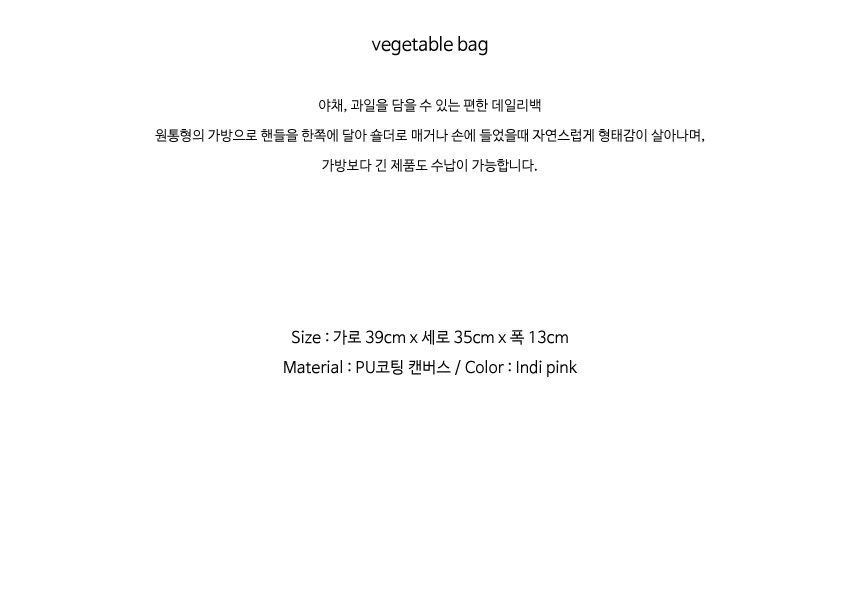 vegetable bag

야채, 과일을 담을 수 있는 편한 데일리백

원통형의 가방으로 핸들을 한쪽에 달아 숄더로 매거나 손에 들었을때 자연스럽게 형태감이 살아나며,

가방보다 긴 제품도 수납이 가능합니다.

Size : 가로 39cm x 세로 35cm x 폭 13cm

Material : PU코팅 캔버스 / Color : Indi pink